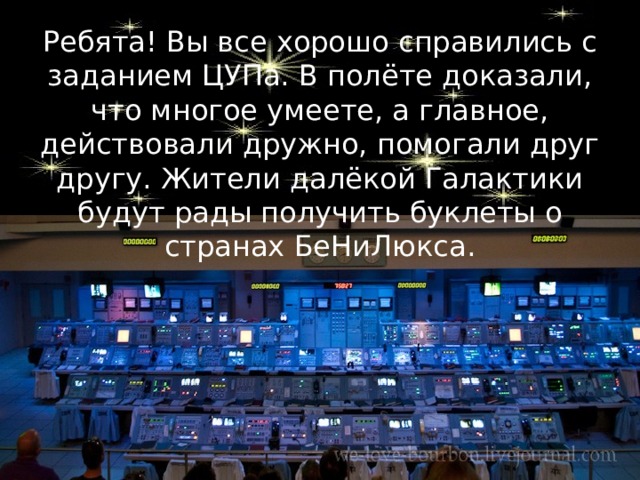 Ребята! Вы все хорошо справились с заданием ЦУПа. В полёте доказали, что многое умеете, а главное, действовали дружно, помогали друг другу. Жители далёкой Галактики будут рады получить буклеты о странах БеНиЛюкса.

we-love-bourbon.livejournal.com